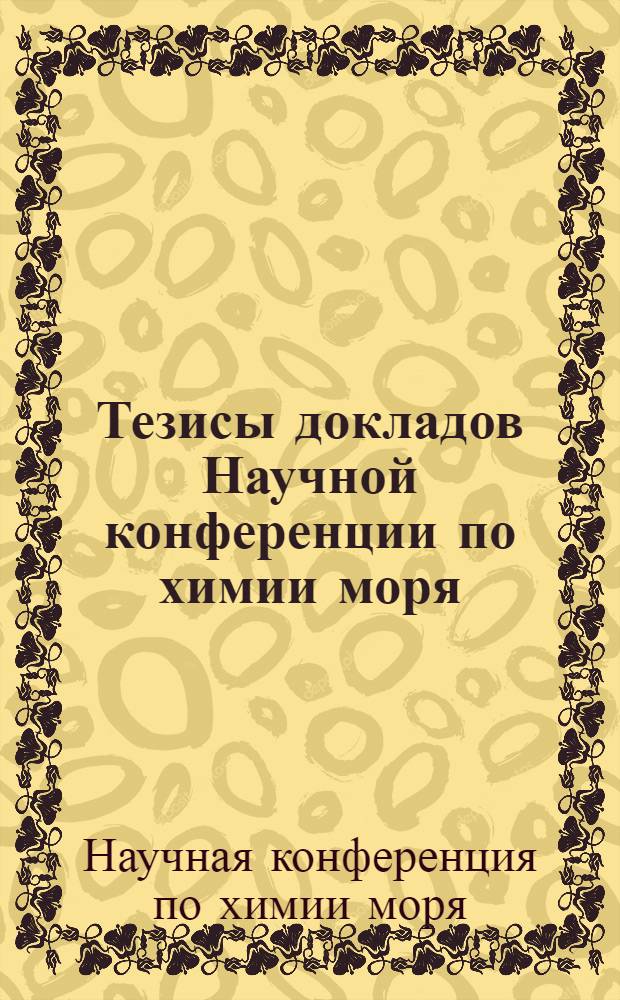 Тезисы докладов Научной конференции по химии моря

Научная конференция по химии моря